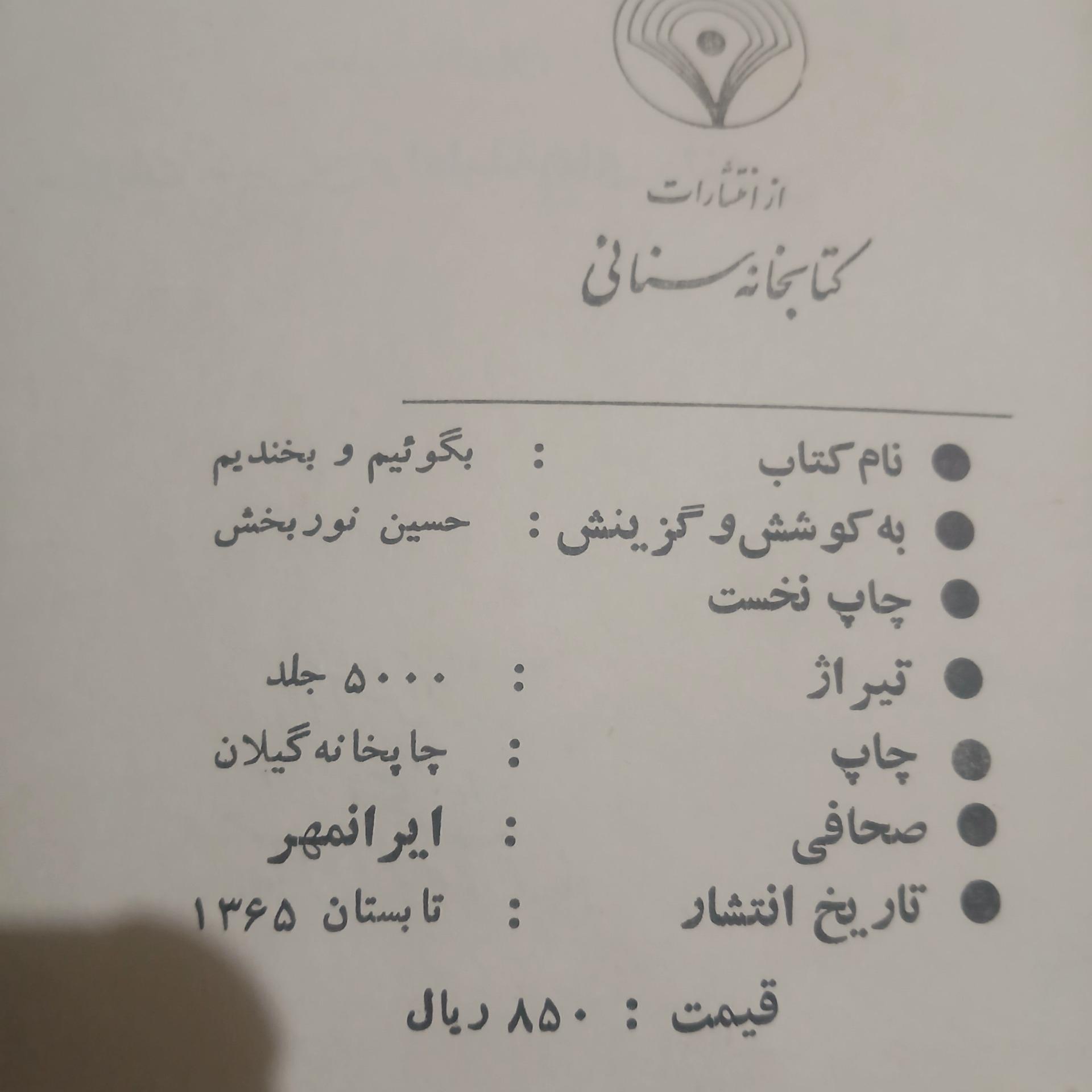 از انتشارات

کتابخانه سنائی

• نام کتاب : بگوئیم و بخندیم
• به کوشش و گزینش : حسین نوربخش
• چاپ نخست
• تیراژ : ۵۰۰۰ جلد
• چاپ : چاپخانه گیلان
• صحافی : ایرانمهر
• تاریخ انتشار : تابستان ۱۳۶۵

قیمت : ۸۵۰ ریال